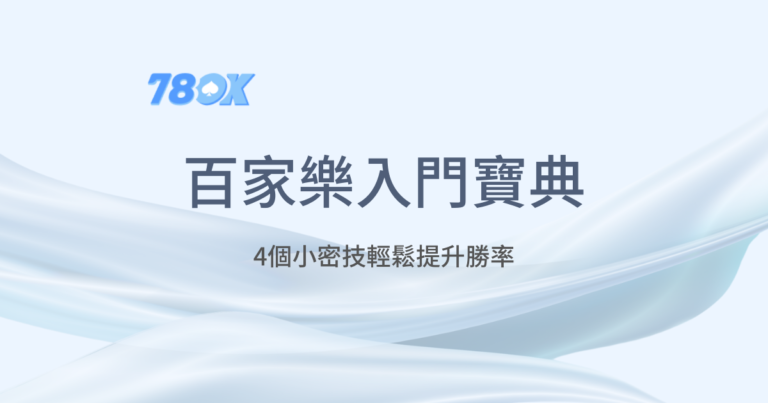 78OK

百家樂入門寶典

4個小密技輕鬆提升勝率